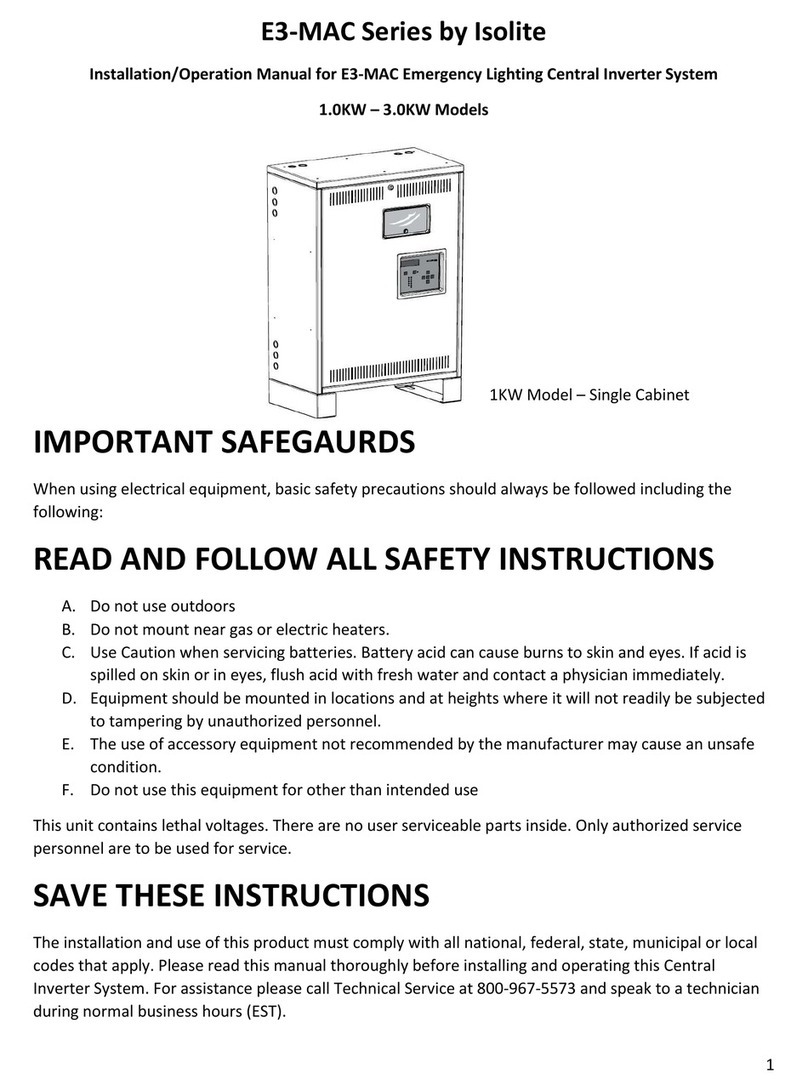 E3-MAC Series by Isolite

Installation/Operation Manual for E3-MAC Emergency Lighting Central Inverter System

1.0KW – 3.0KW Models

1KW Model – Single Cabinet

IMPORTANT SAFEGAURDS

When using electrical equipment, basic safety precautions should always be followed including the following:

READ AND FOLLOW ALL SAFETY INSTRUCTIONS

A. Do not use outdoors
B. Do not mount near gas or electric heaters.
C. Use Caution when servicing batteries. Battery acid can cause burns to skin and eyes. If acid is spilled on skin or in eyes, flush acid with fresh water and contact a physician immediately.
D. Equipment should be mounted in locations and at heights where it will not readily be subjected to tampering by unauthorized personnel.
E. The use of accessory equipment not recommended by the manufacturer may cause an unsafe condition.
F. Do not use this equipment for other than intended use

This unit contains lethal voltages. There are no user serviceable parts inside. Only authorized service personnel are to be used for service.

SAVE THESE INSTRUCTIONS

The installation and use of this product must comply with all national, federal, state, municipal or local codes that apply. Please read this manual thoroughly before installing and operating this Central Inverter System. For assistance please call Technical Service at 800-967-5573 and speak to a technician during normal business hours (EST).

1